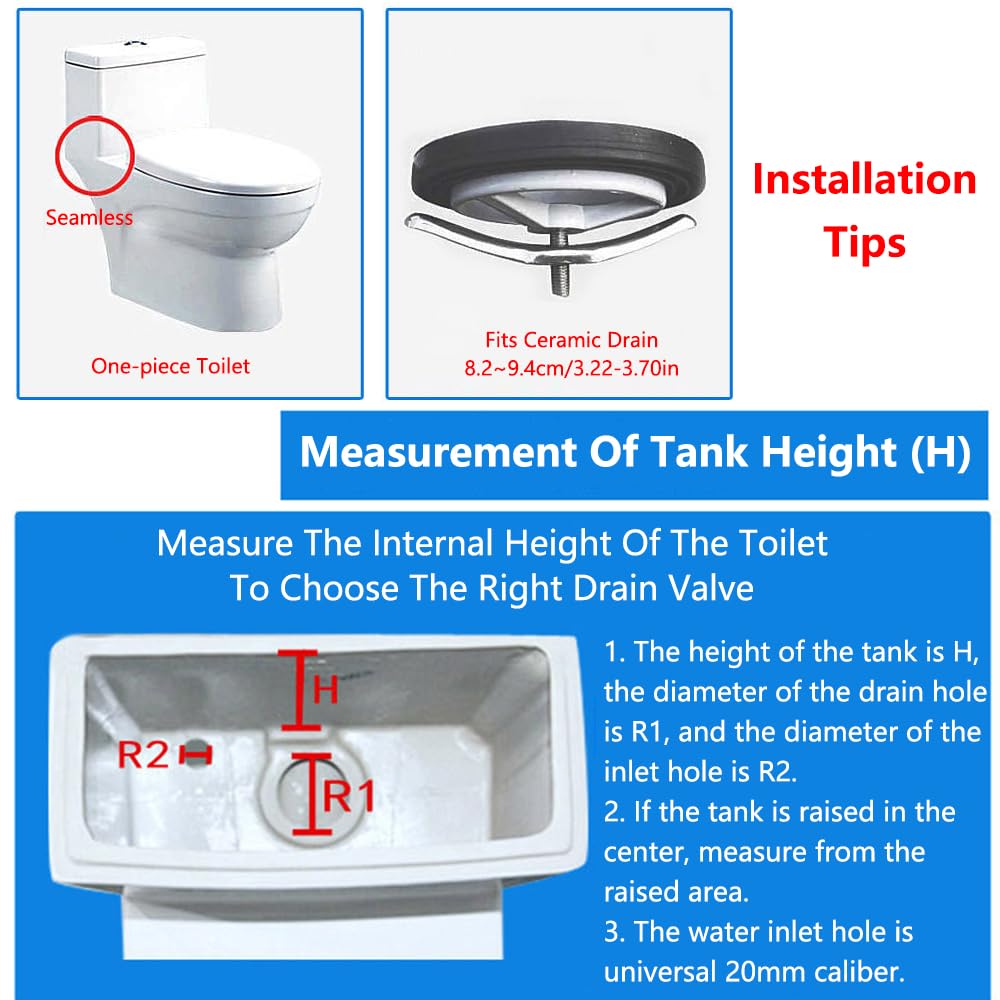 Seamless

One-piece Toilet

Fits Ceramic Drain
8.2~9.4cm/3.22-3.70in

Installation Tips

Measurement Of Tank Height (H)

Measure The Internal Height Of The Toilet
To Choose The Right Drain Valve

H

R2

R1

1. The height of the tank is H, the diameter of the drain hole is R1, and the diameter of the inlet hole is R2.
2. If the tank is raised in the center, measure from the raised area.
3. The water inlet hole is universal 20mm caliber.